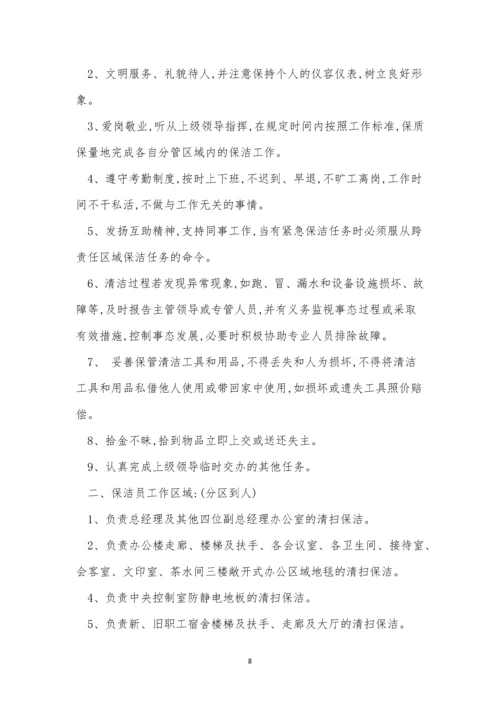 2、文明服务、礼貌待人,并注意保持个人的仪容仪表,树立良好形象。

3、爱岗敬业,听从上级领导指挥,在规定时间内按照工作标准,保质保量地完成各自分管区域内的保洁工作。

4、遵守考勤制度,按时上下班,不迟到、早退,不旷工离岗,工作时间不干私活,不做与工作无关的事情。

5、发扬互助精神,支持同事工作,当有紧急保洁任务时必须服从跨责任区域保洁任务的命令。

6、清洁过程若发现异常现象,如跑、冒、漏水和设备设施损坏、故障等,及时报告主管领导或专管人员,并有义务监视事态过程或采取有效措施,控制事态发展,必要时积极协助专业人员排除故障。

7、 妥善保管清洁工具和用品,不得丢失和人为损坏,不得将清洁工具和用品私借他人使用或带回家中使用,如损坏或遗失工具照价赔偿。

8、拾金不昧,拾到物品立即上交或送还失主。

9、认真完成上级领导临时交办的其他任务。

二、保洁员工作区域:(分区到人)

1、负责总经理及其他四位副总经理办公室的清扫保洁。

2、负责办公楼走廊、楼梯及扶手、各会议室、各卫生间、接待室、会客室、文印室、茶水间三楼敞开式办公区域地毯的清扫保洁。

4、负责中央控制室防静电地板的清扫保洁。

5、负责新、旧职工宿舍楼梯及扶手、走廊及大厅的清扫保洁。

8